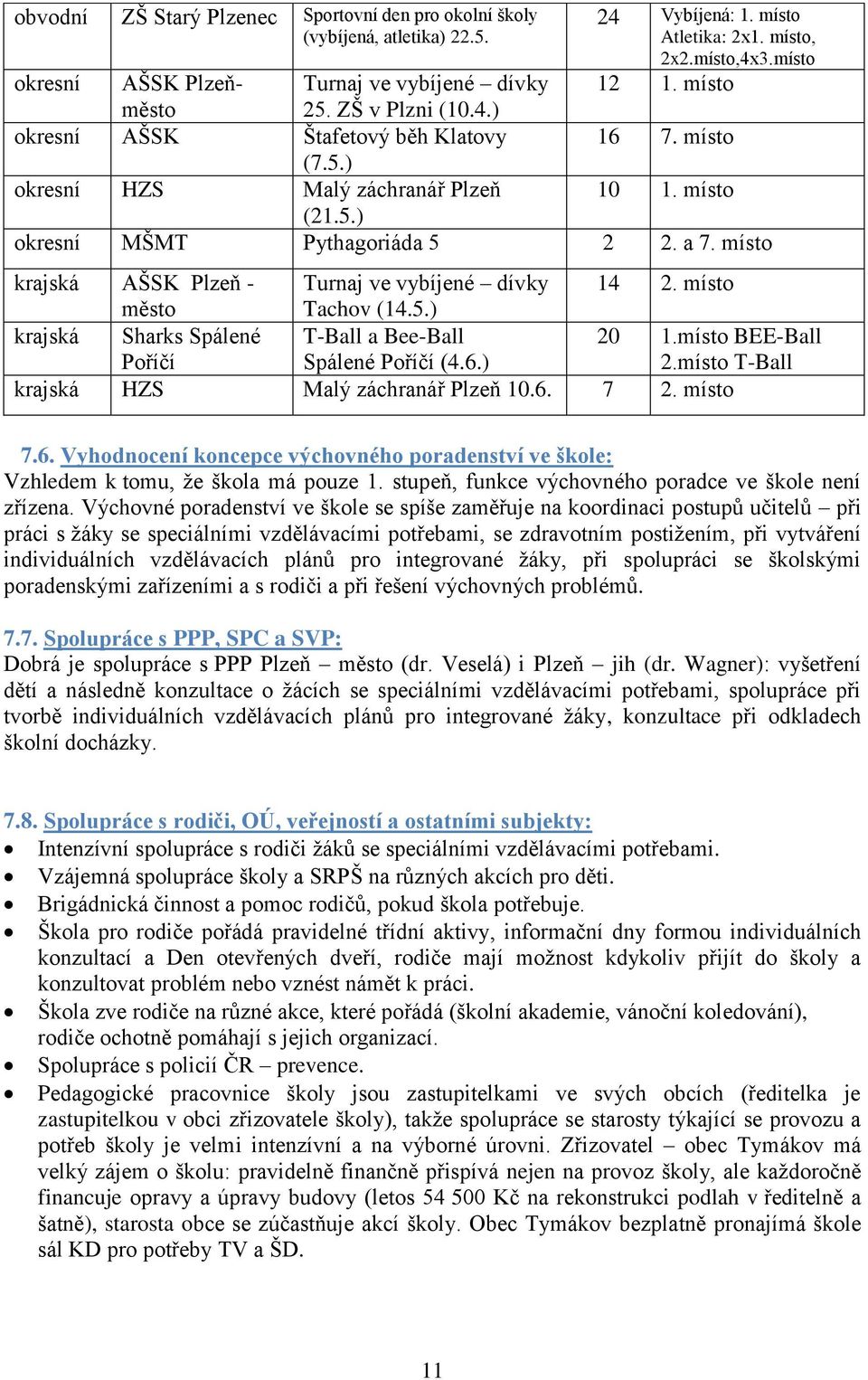 | obvodní | ZŠ Starý Plzenec | Sportovní den pro okolní školy (vybíjená, atletika) 22.5. | 24 | Vybíjená: 1. místo Atletika: 2x1. místo, 2x2.místo,4x3.místo |
|---|---|---|---|---|
| okresní | AŠSK Plzeň-město | Turnaj ve vybíjené – dívky 25. ZŠ v Plzni (10.4.) | 12 | 1. místo |
| okresní | AŠSK | Štafetový běh Klatovy (7.5.) | 16 | 7. místo |
| okresní | HZS | Malý záchranář Plzeň (21.5.) | 10 | 1. místo |
| okresní | MŠMT | Pythagoriáda 5 | 2 | 2. a 7. místo |
| krajská | AŠSK Plzeň - město | Turnaj ve vybíjené – dívky Tachov (14.5.) | 14 | 2. místo |
| krajská | Sharks Spálené Poříčí | T-Ball a Bee-Ball Spálené Poříčí (4.6.) | 20 | 1.místo BEE-Ball 2.místo T-Ball |
| krajská | HZS | Malý záchranář Plzeň 10.6. | 7 | 2. místo |

7.6. Vyhodnocení koncepce výchovného poradenství ve škole:
Vzhledem k tomu, že škola má pouze 1. stupeň, funkce výchovného poradce ve škole není zřízena. Výchovné poradenství ve škole se spíše zaměřuje na koordinaci postupů učitelů – při práci s žáky se speciálními vzdělávacími potřebami, se zdravotním postižením, při vytváření individuálních vzdělávacích plánů pro integrované žáky, při spolupráci se školskými poradenskými zařízeními a s rodiči a při řešení výchovných problémů.

7.7. Spolupráce s PPP, SPC a SVP:
Dobrá je spolupráce s PPP Plzeň – město (dr. Veselá) i Plzeň – jih (dr. Wagner): vyšetření dětí a následně konzultace o žácích se speciálními vzdělávacími potřebami, spolupráce při tvorbě individuálních vzdělávacích plánů pro integrované žáky, konzultace při odkladech školní docházky.

7.8. Spolupráce s rodiči, OÚ, veřejností a ostatními subjekty:
• Intenzívní spolupráce s rodiči žáků se speciálními vzdělávacími potřebami.
• Vzájemná spolupráce školy a SRPŠ na různých akcích pro děti.
• Brigádnická činnost a pomoc rodičů, pokud škola potřebuje.
• Škola pro rodiče pořádá pravidelné třídní aktivy, informační dny formou individuálních konzultací a Den otevřených dveří, rodiče mají možnost kdykoliv přijít do školy a konzultovat problém nebo vznést námět k práci.
• Škola zve rodiče na různé akce, které pořádá (školní akademie, vánoční koledování), rodiče ochotně pomáhají s jejich organizací.
• Spolupráce s policií ČR – prevence.
• Pedagogické pracovnice školy jsou zastupitelkami ve svých obcích (ředitelka je zastupitelkou v obci zřizovatele školy), takže spolupráce se starosty týkající se provozu a potřeb školy je velmi intenzívní a na výborné úrovni. Zřizovatel – obec Tymákov má velký zájem o školu: pravidelně finančně přispívá nejen na provoz školy, ale každoročně financuje opravy a úpravy budovy (letos 54 500 Kč na rekonstrukci podlah v ředitelně a šatně), starosta obce se zúčastňuje akcí školy. Obec Tymákov bezplatně pronajímá škole sál KD pro potřeby TV a ŠD.

11